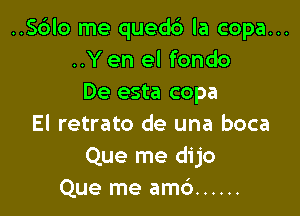 ..Sólo me quedó la copa...
..Y en el fondo
De esta copa
El retrato de una boca
Que me dijo
Que me amó......